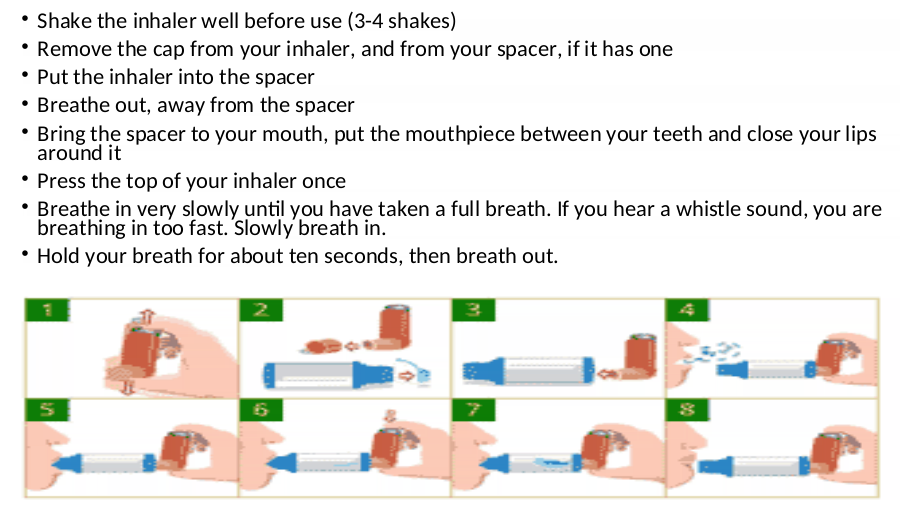 • Shake the inhaler well before use (3-4 shakes)
• Remove the cap from your inhaler, and from your spacer, if it has one
• Put the inhaler into the spacer
• Breathe out, away from the spacer
• Bring the spacer to your mouth, put the mouthpiece between your teeth and close your lips around it
• Press the top of your inhaler once
• Breathe in very slowly until you have taken a full breath. If you hear a whistle sound, you are breathing in too fast. Slowly breath in.
• Hold your breath for about ten seconds, then breath out.

1

2

3

4

5

6

7

8